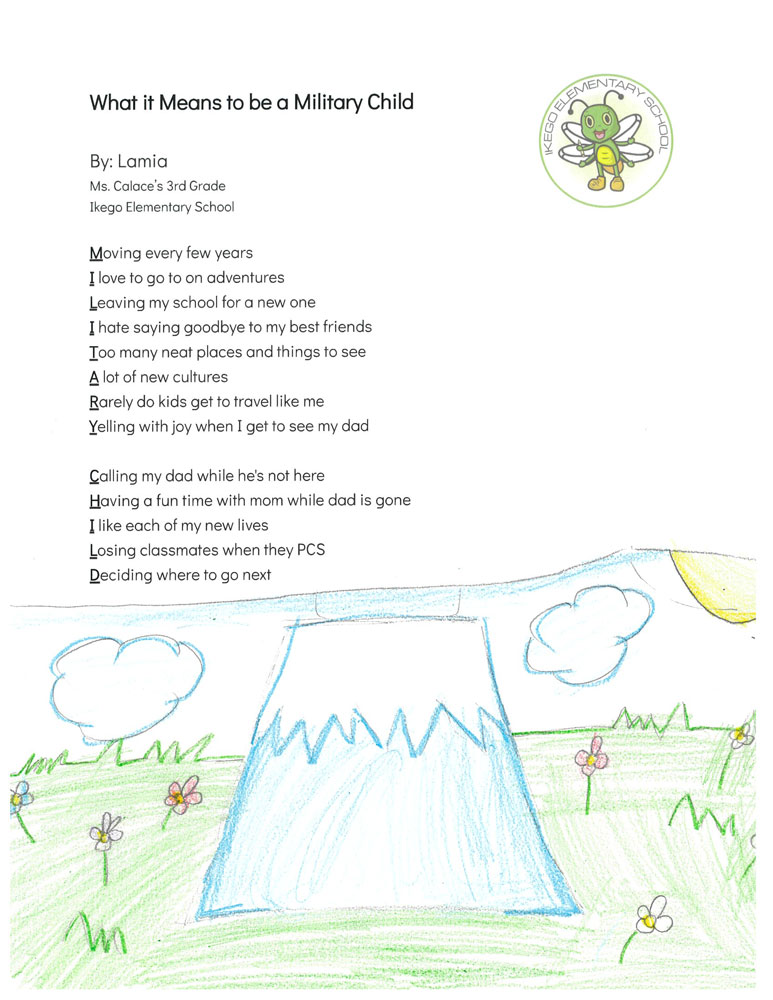 What it Means to be a Military Child

IKEGO ELEMENTARY SCHOOL

By: Lamia
Ms. Calace's 3rd Grade
Ikego Elementary School

Moving every few years
I love to go to on adventures
Leaving my school for a new one
I hate saying goodbye to my best friends
Too many neat places and things to see
A lot of new cultures
Rarely do kids get to travel like me
Yelling with joy when I get to see my dad

Calling my dad while he's not here
Having a fun time with mom while dad is gone
I like each of my new lives
Losing classmates when they PCS
Deciding where to go next